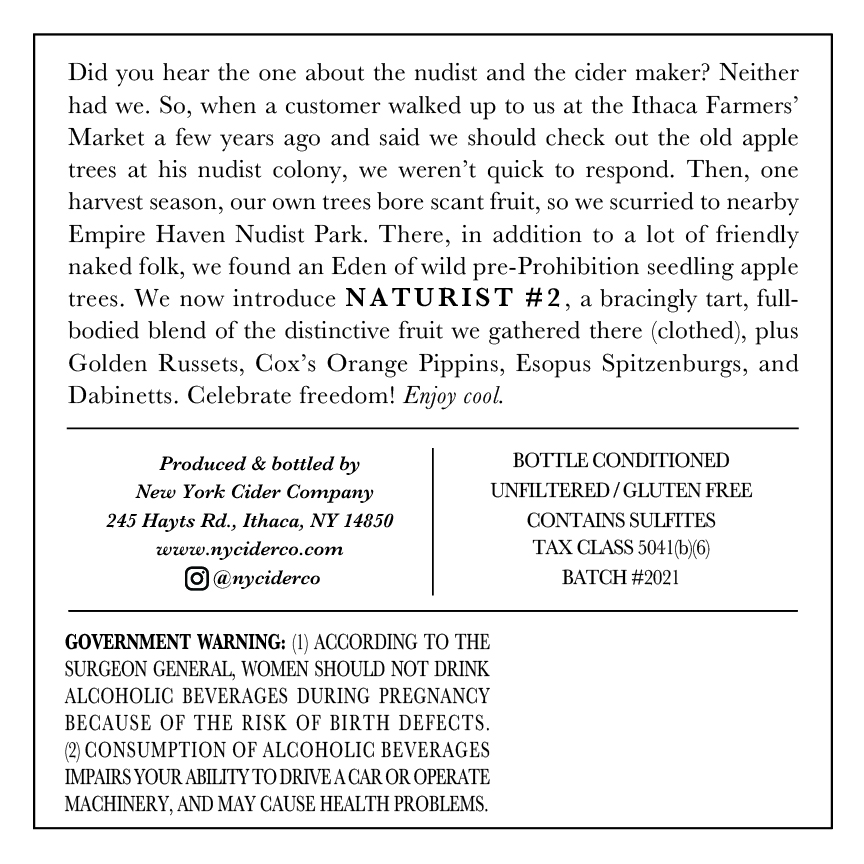 Did you hear the one about the nudist and the cider maker? Neither had we. So, when a customer walked up to us at the Ithaca Farmers' Market a few years ago and said we should check out the old apple trees at his nudist colony, we weren't quick to respond. Then, one harvest season, our own trees bore scant fruit, so we scurried to nearby Empire Haven Nudist Park. There, in addition to a lot of friendly naked folk, we found an Eden of wild pre-Prohibition seedling apple trees. We now introduce NATURIST #2, a bracingly tart, full-bodied blend of the distinctive fruit we gathered there (clothed), plus Golden Russets, Cox's Orange Pippins, Esopus Spitzenburgs, and Dabinetts. Celebrate freedom! Enjoy cool.

Produced & bottled by
New York Cider Company
245 Hayts Rd., Ithaca, NY 14850
www.nyciderco.com
@nyciderco

BOTTLE CONDITIONED
UNFILTERED / GLUTEN FREE
CONTAINS SULFITES
TAX CLASS 5041(b)(6)
BATCH #2021

GOVERNMENT WARNING: (1) ACCORDING TO THE SURGEON GENERAL, WOMEN SHOULD NOT DRINK ALCOHOLIC BEVERAGES DURING PREGNANCY BECAUSE OF THE RISK OF BIRTH DEFECTS. (2) CONSUMPTION OF ALCOHOLIC BEVERAGES IMPAIRS YOUR ABILITY TO DRIVE A CAR OR OPERATE MACHINERY, AND MAY CAUSE HEALTH PROBLEMS.